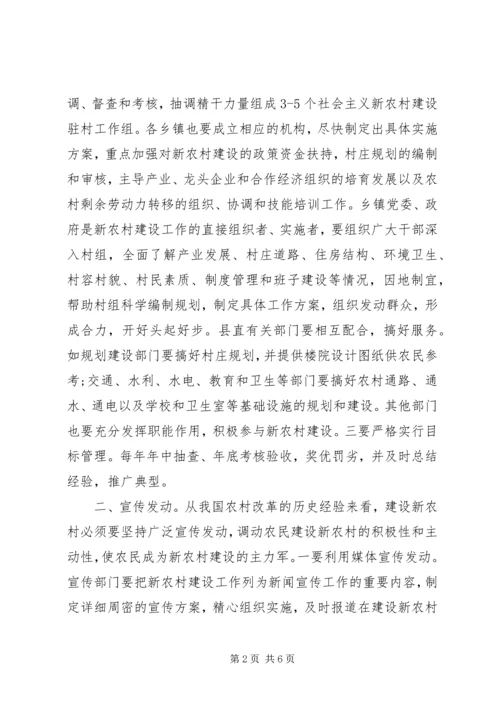 调、督查和考核，抽调精干力量组成3-5个社会主义新农村建设驻村工作组。各乡镇也要成立相应的机构，尽快制定出具体实施方案，重点加强对新农村建设的政策资金扶持，村庄规划的编制和审核，主导产业、龙头企业和合作经济组织的培育发展以及农村剩余劳动力转移的组织、协调和技能培训工作。乡镇党委、政府是新农村建设工作的直接组织者、实施者，要组织广大干部深入村组，全面了解产业发展、村庄道路、住房结构、环境卫生、村容村貌、村民素质、制度管理和班子建设等情况，因地制宜，帮助村组科学编制规划，制定具体工作方案，组织发动群众，形成合力，开好头起好步。县直有关部门要相互配合，搞好服务。如规划建设部门要搞好村庄规划，并提供楼院设计图纸供农民参考;交通、水利、水电、教育和卫生等部门要搞好农村通路、通水、通电以及学校和卫生室等基础设施的规划和建设。其他部门也要充分发挥职能作用，积极参与新农村建设。三要严格实行目标管理。每年年中抽查、年底考核验收，奖优罚劣，并及时总结经验，推广典型。

二、宣传发动。从我国农村改革的历史经验来看，建设新农村必须要坚持广泛宣传发动，调动农民建设新农村的积极性和主动性，使农民成为新农村建设的主力军。一要利用媒体宣传发动。宣传部门要把新农村建设工作列为新闻宣传工作的重要内容，制定详细周密的宣传方案，精心组织实施，及时报道在建设新农村

第2页 共6页